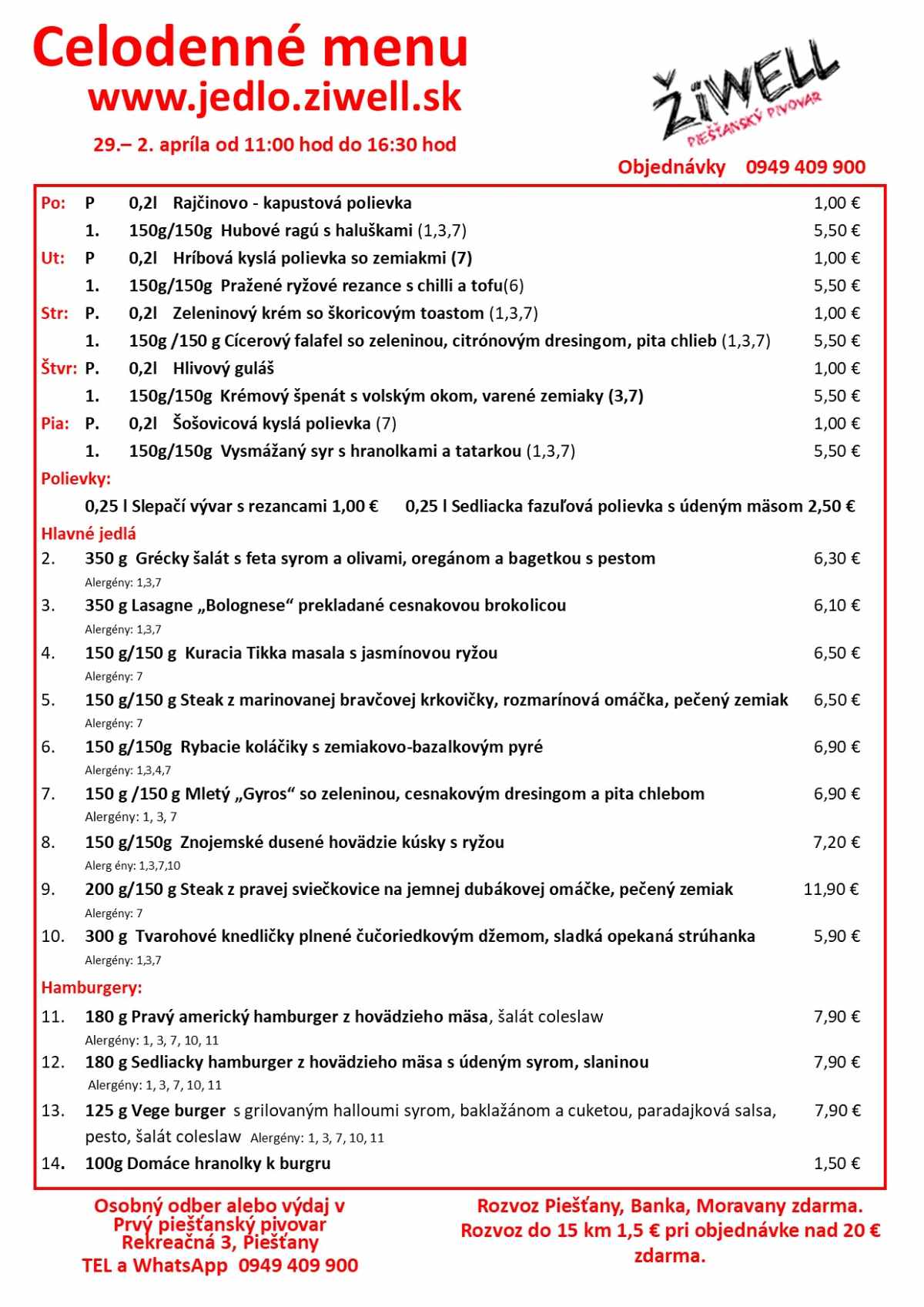 Celodenné menu
www.jedlo.ziwell.sk

29.– 2. apríla od 11:00 hod do 16:30 hod

ŽiWELL
PIEŠŤANSKÝ PIVOVAR

Objednávky 0949 409 900

Po: P 0,2l Rajčinovo - kapustová polievka 1,00 €
1. 150g/150g Hubové ragú s haluškami (1,3,7) 5,50 €
Ut: P 0,2l Hríbová kyslá polievka so zemiakmi (7) 1,00 €
1. 150g/150g Pražené ryžové rezance s chilli a tofu(6) 5,50 €
Str: P. 0,2l Zeleninový krém so škoricovým toastom (1,3,7) 1,00 €
1. 150g /150 g Cícerový falafel so zeleninou, citrónovým dresingom, pita chlieb (1,3,7) 5,50 €
Štvr: P. 0,2l Hlivový guláš 1,00 €
1. 150g/150g Krémový špenát s volským okom, varené zemiaky (3,7) 5,50 €
Pia: P. 0,2l Šošovicová kyslá polievka (7) 1,00 €
1. 150g/150g Vysmážaný syr s hranolkami a tatarkou (1,3,7) 5,50 €

Polievky:
0,25 l Slepačí vývar s rezancami 1,00 € 0,25 l Sedliacka fazuľová polievka s údeným mäsom 2,50 €

Hlavné jedlá
2. 350 g Grécky šalát s feta syrom a olivami, oregánom a bagetkou s pestom 6,30 €
Alergény: 1,3,7
3. 350 g Lasagne „Bolognese“ prekladané cesnakovou brokolicou 6,10 €
Alergény: 1,3,7
4. 150 g/150 g Kuracia Tikka masala s jasmínovou ryžou 6,50 €
Alergény: 7
5. 150 g/150 g Steak z marinovanej bravčovej krkovičky, rozmarínová omáčka, pečený zemiak 6,50 €
Alergény: 7
6. 150 g/150g Rybacie koláčiky s zemiakovo-bazalkovým pyré 6,90 €
Alergény: 1,3,4,7
7. 150 g /150 g Mletý „Gyros“ so zeleninou, cesnakovým dresingom a pita chlebom 6,90 €
Alergény: 1, 3, 7
8. 150 g/150g Znojemské dusené hovädzie kúsky s ryžou 7,20 €
Alerg ény: 1,3,7,10
9. 200 g/150 g Steak z pravej sviečkovice na jemnej dubákovej omáčke, pečený zemiak 11,90 €
Alergény: 7
10. 300 g Tvarohové knedličky plnené čučoriedkovým džemom, sladká opekaná strúhanka 5,90 €
Alergény: 1,3,7

Hamburgery:
11. 180 g Pravý americký hamburger z hovädzieho mäsa, šalát coleslaw 7,90 €
Alergény: 1, 3, 7, 10, 11
12. 180 g Sedliacky hamburger z hovädzieho mäsa s údeným syrom, slaninou 7,90 €
Alergény: 1, 3, 7, 10, 11
13. 125 g Vege burger s grilovaným halloumi syrom, baklažánom a cuketou, paradajková salsa, pesto, šalát coleslaw Alergény: 1, 3, 7, 10, 11 7,90 €
14. 100g Domáce hranolky k burgru 1,50 €

Osobný odber alebo výdaj v
Prvý piešťanský pivovar
Rekreačná 3, Piešťany
TEL a WhatsApp 0949 409 900

Rozvoz Piešťany, Banka, Moravany zdarma.
Rozvoz do 15 km 1,5 € pri objednávke nad 20 € zdarma.